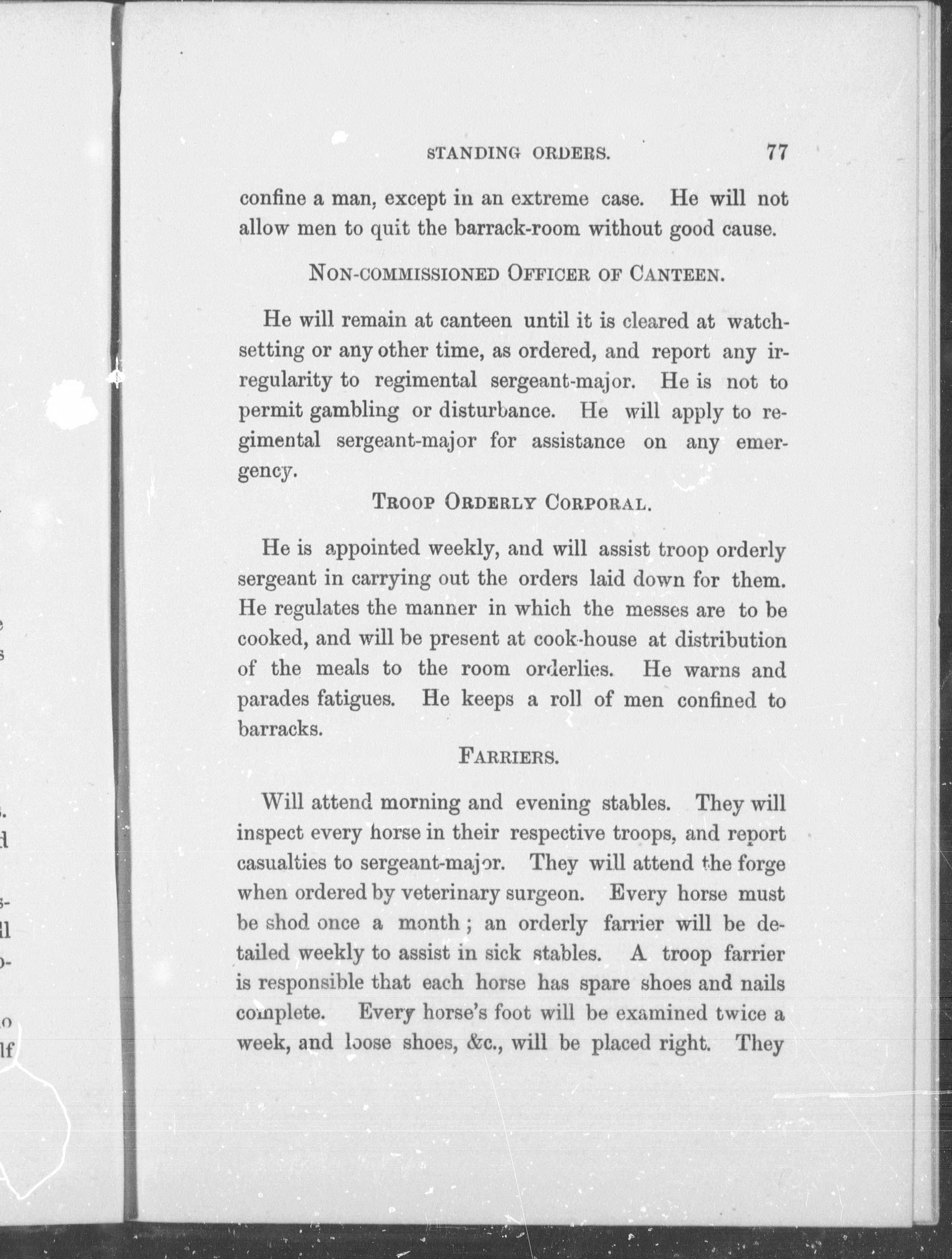 STANDING ORDERS. 77

confine a man, except in an extreme case. He will not allow men to quit the barrack-room without good cause.

NON-COMMISSIONED OFFICER OF CANTEEN.

He will remain at canteen until it is cleared at watch-setting or any other time, as ordered, and report any irregularity to regimental sergeant-major. He is not to permit gambling or disturbance. He will apply to regimental sergeant-major for assistance on any emergency.

TROOP ORDERLY CORPORAL.

He is appointed weekly, and will assist troop orderly sergeant in carrying out the orders laid down for them. He regulates the manner in which the messes are to be cooked, and will be present at cook-house at distribution of the meals to the room orderlies. He warns and parades fatigues. He keeps a roll of men confined to barracks.

FARRIERS.

Will attend morning and evening stables. They will inspect every horse in their respective troops, and report casualties to sergeant-major. They will attend the forge when ordered by veterinary surgeon. Every horse must be shod once a month; an orderly farrier will be detailed weekly to assist in sick stables. A troop farrier is responsible that each horse has spare shoes and nails complete. Every horse's foot will be examined twice a week, and loose shoes, &c., will be placed right. They